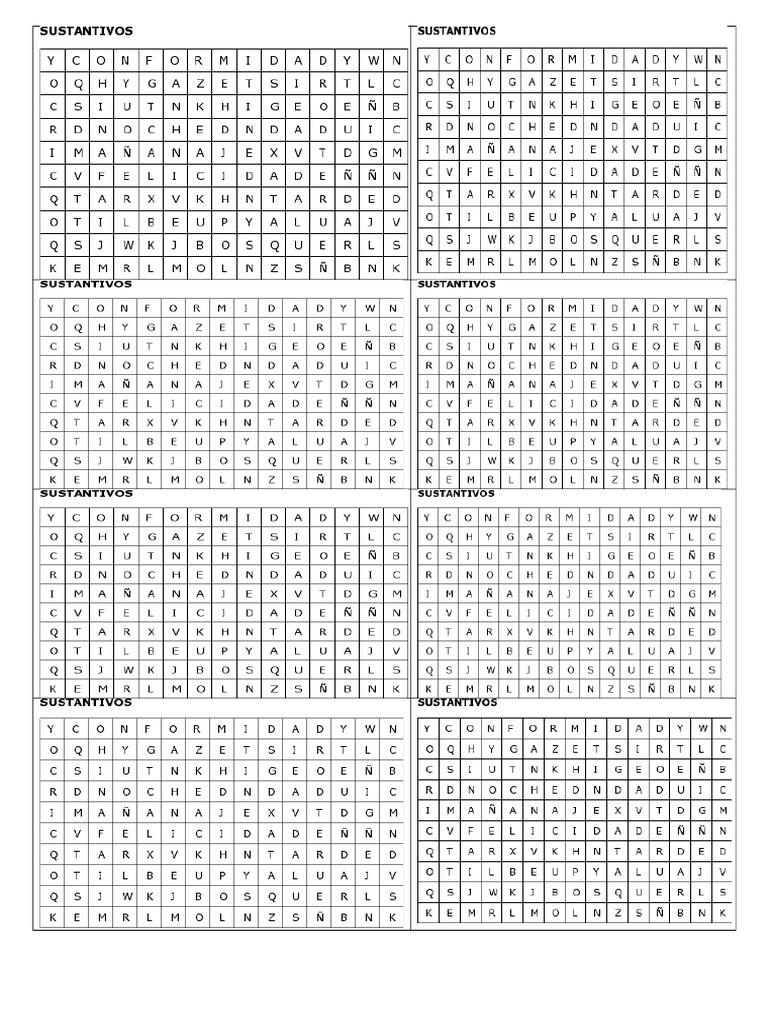 SUSTANTIVOS

| Y | C | O | N | F | O | R | M | I | D | A | D | Y | W | N |
|---|---|---|---|---|---|---|---|---|---|---|---|---|---|---|
| O | Q | H | Y | G | A | Z | E | T | S | I | R | T | L | C |
| C | S | I | U | T | N | K | H | I | G | E | O | E | Ñ | B |
| R | D | N | O | C | H | E | D | N | D | A | D | U | I | C |
| I | M | A | Ñ | A | N | A | J | E | X | V | T | D | G | M |
| C | V | F | E | L | I | C | I | D | A | D | E | Ñ | Ñ | N |
| Q | T | A | R | X | V | K | H | N | T | A | R | D | E | D |
| O | T | I | L | B | E | U | P | Y | A | L | U | A | J | V |
| Q | S | J | W | K | J | B | O | S | Q | U | E | R | L | S |
| K | E | M | R | L | M | O | L | N | Z | S | Ñ | B | N | K |

SUSTANTIVOS

| Y | C | O | N | F | O | R | M | I | D | A | D | Y | W | N |
|---|---|---|---|---|---|---|---|---|---|---|---|---|---|---|
| O | Q | H | Y | G | A | Z | E | T | S | I | R | T | L | C |
| C | S | I | U | T | N | K | H | I | G | E | O | E | Ñ | B |
| R | D | N | O | C | H | E | D | N | D | A | D | U | I | C |
| I | M | A | Ñ | A | N | A | J | E | X | V | T | D | G | M |
| C | V | F | E | L | I | C | I | D | A | D | E | Ñ | Ñ | N |
| Q | T | A | R | X | V | K | H | N | T | A | R | D | E | D |
| O | T | I | L | B | E | U | P | Y | A | L | U | A | J | V |
| Q | S | J | W | K | J | B | O | S | Q | U | E | R | L | S |
| K | E | M | R | L | M | O | L | N | Z | S | Ñ | B | N | K |

SUSTANTIVOS

| Y | C | O | N | F | O | R | M | I | D | A | D | Y | W | N |
|---|---|---|---|---|---|---|---|---|---|---|---|---|---|---|
| O | Q | H | Y | G | A | Z | E | T | S | I | R | T | L | C |
| C | S | I | U | T | N | K | H | I | G | E | O | E | Ñ | B |
| R | D | N | O | C | H | E | D | N | D | A | D | U | I | C |
| I | M | A | Ñ | A | N | A | J | E | X | V | T | D | G | M |
| C | V | F | E | L | I | C | I | D | A | D | E | Ñ | Ñ | N |
| Q | T | A | R | X | V | K | H | N | T | A | R | D | E | D |
| O | T | I | L | B | E | U | P | Y | A | L | U | A | J | V |
| Q | S | J | W | K | J | B | O | S | Q | U | E | R | L | S |
| K | E | M | R | L | M | O | L | N | Z | S | Ñ | B | N | K |

SUSTANTIVOS

| Y | C | O | N | F | O | R | M | I | D | A | D | Y | W | N |
|---|---|---|---|---|---|---|---|---|---|---|---|---|---|---|
| O | Q | H | Y | G | A | Z | E | T | S | I | R | T | L | C |
| C | S | I | U | T | N | K | H | I | G | E | O | E | Ñ | B |
| R | D | N | O | C | H | E | D | N | D | A | D | U | I | C |
| I | M | A | Ñ | A | N | A | J | E | X | V | T | D | G | M |
| C | V | F | E | L | I | C | I | D | A | D | E | Ñ | Ñ | N |
| Q | T | A | R | X | V | K | H | N | T | A | R | D | E | D |
| O | T | I | L | B | E | U | P | Y | A | L | U | A | J | V |
| Q | S | J | W | K | J | B | O | S | Q | U | E | R | L | S |
| K | E | M | R | L | M | O | L | N | Z | S | Ñ | B | N | K |

SUSTANTIVOS

| Y | C | O | N | F | O | R | M | I | D | A | D | Y | W | N |
|---|---|---|---|---|---|---|---|---|---|---|---|---|---|---|
| O | Q | H | Y | G | A | Z | E | T | S | I | R | T | L | C |
| C | S | I | U | T | N | K | H | I | G | E | O | E | Ñ | B |
| R | D | N | O | C | H | E | D | N | D | A | D | U | I | C |
| I | M | A | Ñ | A | N | A | J | E | X | V | T | D | G | M |
| C | V | F | E | L | I | C | I | D | A | D | E | Ñ | Ñ | N |
| Q | T | A | R | X | V | K | H | N | T | A | R | D | E | D |
| O | T | I | L | B | E | U | P | Y | A | L | U | A | J | V |
| Q | S | J | W | K | J | B | O | S | Q | U | E | R | L | S |
| K | E | M | R | L | M | O | L | N | Z | S | Ñ | B | N | K |

SUSTANTIVOS

| Y | C | O | N | F | O | R | M | I | D | A | D | Y | W | N |
|---|---|---|---|---|---|---|---|---|---|---|---|---|---|---|
| O | Q | H | Y | G | A | Z | E | T | S | I | R | T | L | C |
| C | S | I | U | T | N | K | H | I | G | E | O | E | Ñ | B |
| R | D | N | O | C | H | E | D | N | D | A | D | U | I | C |
| I | M | A | Ñ | A | N | A | J | E | X | V | T | D | G | M |
| C | V | F | E | L | I | C | I | D | A | D | E | Ñ | Ñ | N |
| Q | T | A | R | X | V | K | H | N | T | A | R | D | E | D |
| O | T | I | L | B | E | U | P | Y | A | L | U | A | J | V |
| Q | S | J | W | K | J | B | O | S | Q | U | E | R | L | S |
| K | E | M | R | L | M | O | L | N | Z | S | Ñ | B | N | K |

SUSTANTIVOS

| Y | C | O | N | F | O | R | M | I | D | A | D | Y | W | N |
|---|---|---|---|---|---|---|---|---|---|---|---|---|---|---|
| O | Q | H | Y | G | A | Z | E | T | S | I | R | T | L | C |
| C | S | I | U | T | N | K | H | I | G | E | O | E | Ñ | B |
| R | D | N | O | C | H | E | D | N | D | A | D | U | I | C |
| I | M | A | Ñ | A | N | A | J | E | X | V | T | D | G | M |
| C | V | F | E | L | I | C | I | D | A | D | E | Ñ | Ñ | N |
| Q | T | A | R | X | V | K | H | N | T | A | R | D | E | D |
| O | T | I | L | B | E | U | P | Y | A | L | U | A | J | V |
| Q | S | J | W | K | J | B | O | S | Q | U | E | R | L | S |
| K | E | M | R | L | M | O | L | N | Z | S | Ñ | B | N | K |

SUSTANTIVOS

| Y | C | O | N | F | O | R | M | I | D | A | D | Y | W | N |
|---|---|---|---|---|---|---|---|---|---|---|---|---|---|---|
| O | Q | H | Y | G | A | Z | E | T | S | I | R | T | L | C |
| C | S | I | U | T | N | K | H | I | G | E | O | E | Ñ | B |
| R | D | N | O | C | H | E | D | N | D | A | D | U | I | C |
| I | M | A | Ñ | A | N | A | J | E | X | V | T | D | G | M |
| C | V | F | E | L | I | C | I | D | A | D | E | Ñ | Ñ | N |
| Q | T | A | R | X | V | K | H | N | T | A | R | D | E | D |
| O | T | I | L | B | E | U | P | Y | A | L | U | A | J | V |
| Q | S | J | W | K | J | B | O | S | Q | U | E | R | L | S |
| K | E | M | R | L | M | O | L | N | Z | S | Ñ | B | N | K |